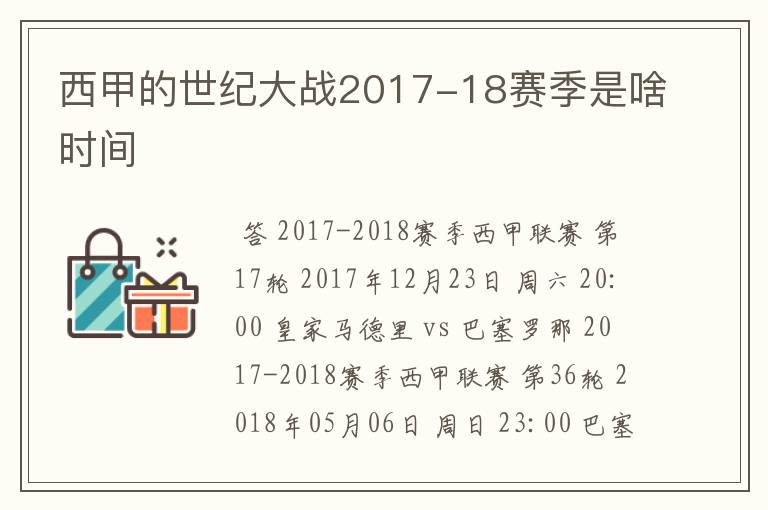 西甲的世纪大战2017-18赛季是啥时间

答 2017-2018赛季西甲联赛 第17轮 2017年12月23日 周六 20:00 皇家马德里 vs 巴塞罗那 2017-2018赛季西甲联赛 第36轮 2018年05月06日 周日 23:00 巴塞